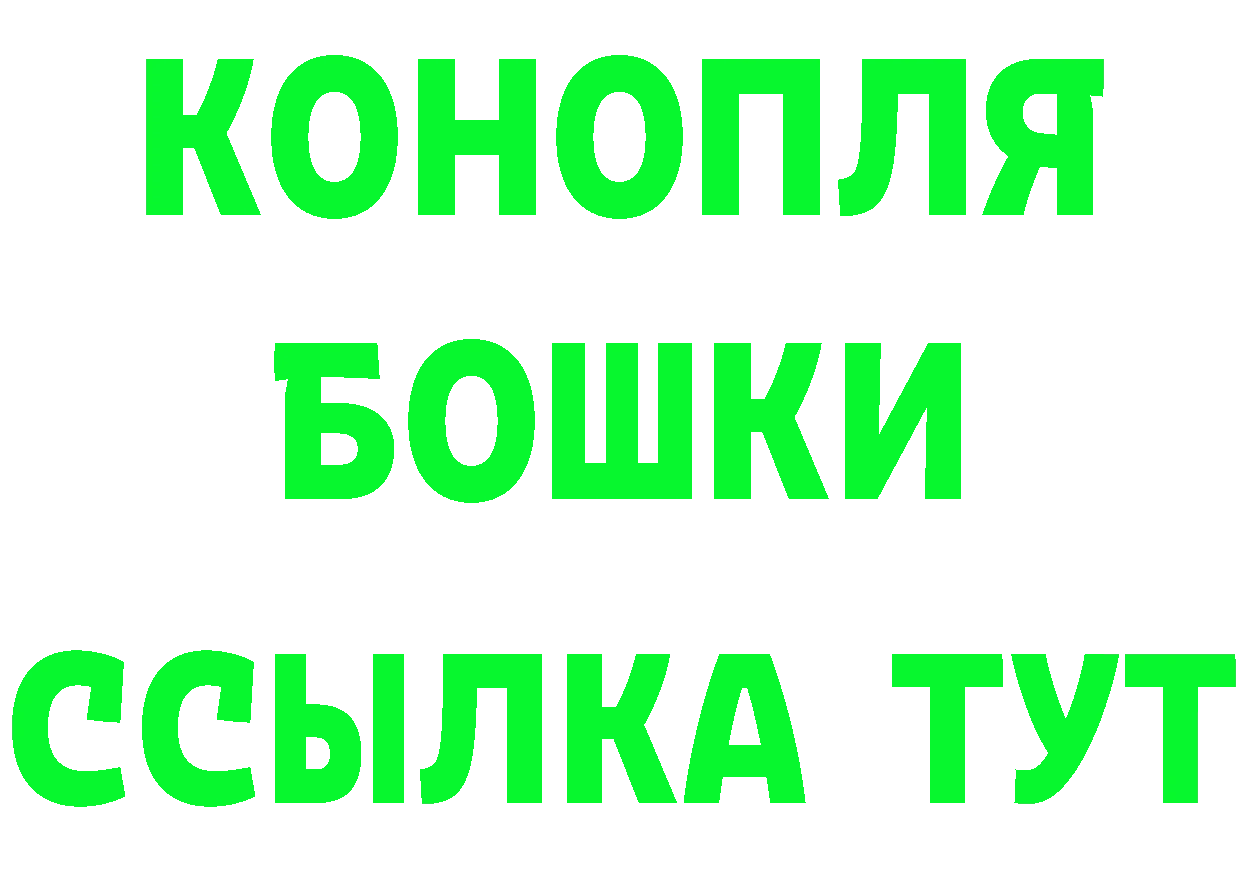 КОНОПЛЯ
БОШКИ
ССЫЛКА ТУТ